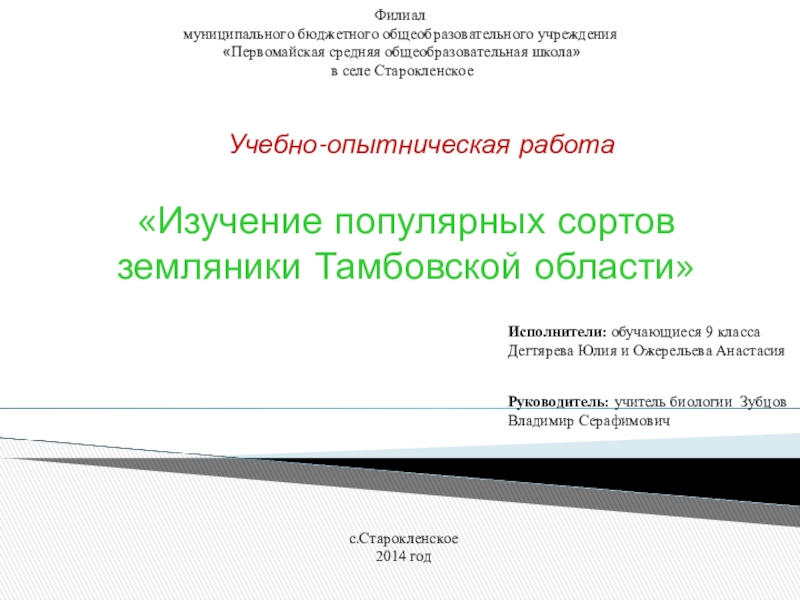 Филиал
муниципального бюджетного общеобразовательного учреждения
«Первомайская средняя общеобразовательная школа»
в селе Старокленское

Учебно-опытническая работа

«Изучение популярных сортов земляники Тамбовской области»

Исполнители: обучающиеся 9 класса
Дегтярева Юлия и Ожерельева Анастасия

Руководитель: учитель биологии Зубцов Владимир Серафимович

с.Старокленское
2014 год